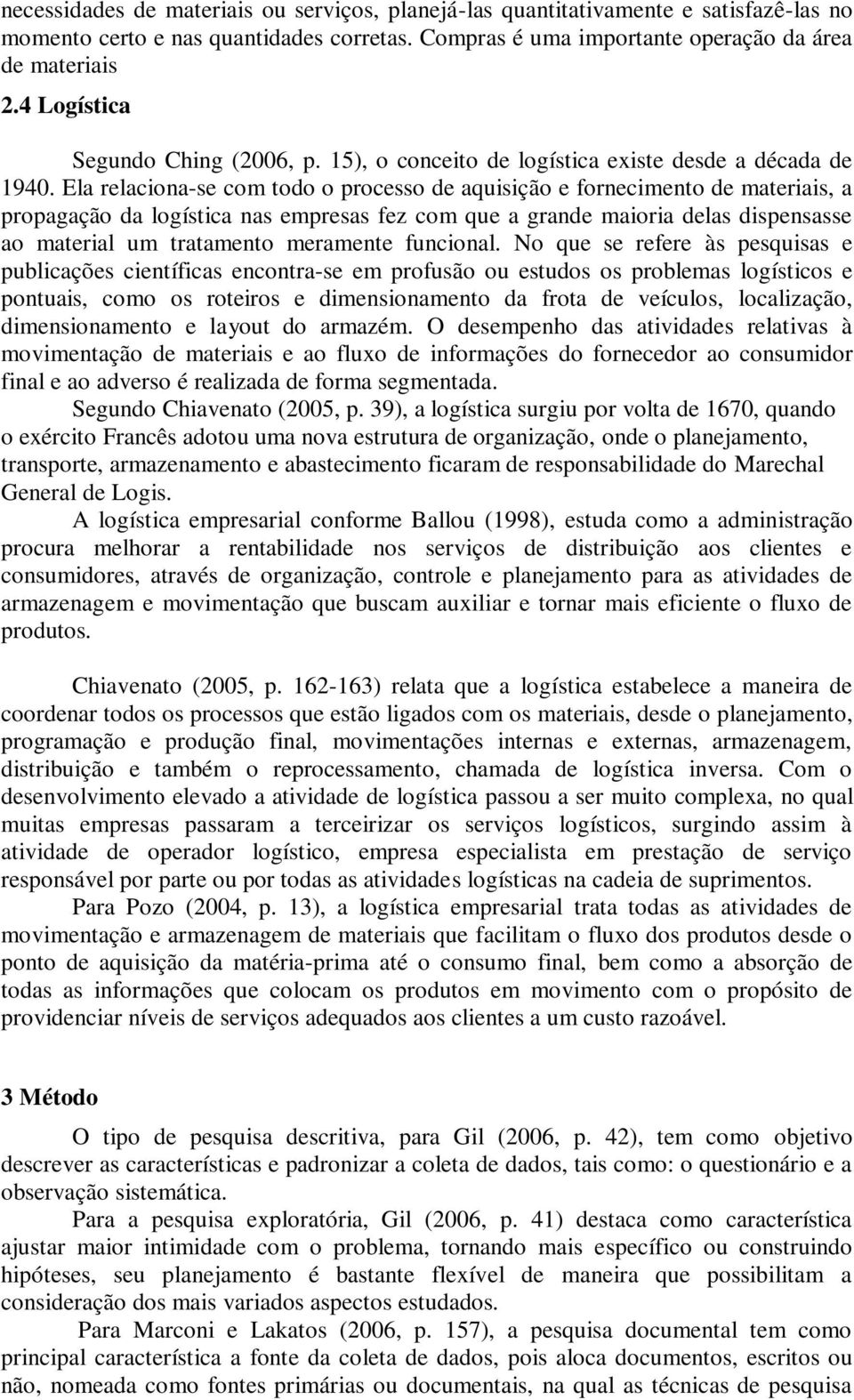 necessidades de materiais ou serviços, planejá-las quantitativamente e satisfazê-las no momento certo e nas quantidades corretas. Compras é uma importante operação da área de materiais

2.4 Logística

Segundo Ching (2006, p. 15), o conceito de logística existe desde a década de 1940. Ela relaciona-se com todo o processo de aquisição e fornecimento de materiais, a propagação da logística nas empresas fez com que a grande maioria delas dispensasse ao material um tratamento meramente funcional. No que se refere às pesquisas e publicações científicas encontra-se em profusão ou estudos os problemas logísticos e pontuais, como os roteiros e dimensionamento da frota de veículos, localização, dimensionamento e layout do armazém. O desempenho das atividades relativas à movimentação de materiais e ao fluxo de informações do fornecedor ao consumidor final e ao adverso é realizada de forma segmentada.

Segundo Chiavenato (2005, p. 39), a logística surgiu por volta de 1670, quando o exército Francês adotou uma nova estrutura de organização, onde o planejamento, transporte, armazenamento e abastecimento ficaram de responsabilidade do Marechal General de Logis.

A logística empresarial conforme Ballou (1998), estuda como a administração procura melhorar a rentabilidade nos serviços de distribuição aos clientes e consumidores, através de organização, controle e planejamento para as atividades de armazenagem e movimentação que buscam auxiliar e tornar mais eficiente o fluxo de produtos.

Chiavenato (2005, p. 162-163) relata que a logística estabelece a maneira de coordenar todos os processos que estão ligados com os materiais, desde o planejamento, programação e produção final, movimentações internas e externas, armazenagem, distribuição e também o reprocessamento, chamada de logística inversa. Com o desenvolvimento elevado a atividade de logística passou a ser muito complexa, no qual muitas empresas passaram a terceirizar os serviços logísticos, surgindo assim à atividade de operador logístico, empresa especialista em prestação de serviço responsável por parte ou por todas as atividades logísticas na cadeia de suprimentos.

Para Pozo (2004, p. 13), a logística empresarial trata todas as atividades de movimentação e armazenagem de materiais que facilitam o fluxo dos produtos desde o ponto de aquisição da matéria-prima até o consumo final, bem como a absorção de todas as informações que colocam os produtos em movimento com o propósito de providenciar níveis de serviços adequados aos clientes a um custo razoável.

3 Método

O tipo de pesquisa descritiva, para Gil (2006, p. 42), tem como objetivo descrever as características e padronizar a coleta de dados, tais como: o questionário e a observação sistemática.

Para a pesquisa exploratória, Gil (2006, p. 41) destaca como característica ajustar maior intimidade com o problema, tornando mais específico ou construindo hipóteses, seu planejamento é bastante flexível de maneira que possibilitam a consideração dos mais variados aspectos estudados.

Para Marconi e Lakatos (2006, p. 157), a pesquisa documental tem como principal característica a fonte da coleta de dados, pois aloca documentos, escritos ou não, nomeada como fontes primárias ou documentais, na qual as técnicas de pesquisa